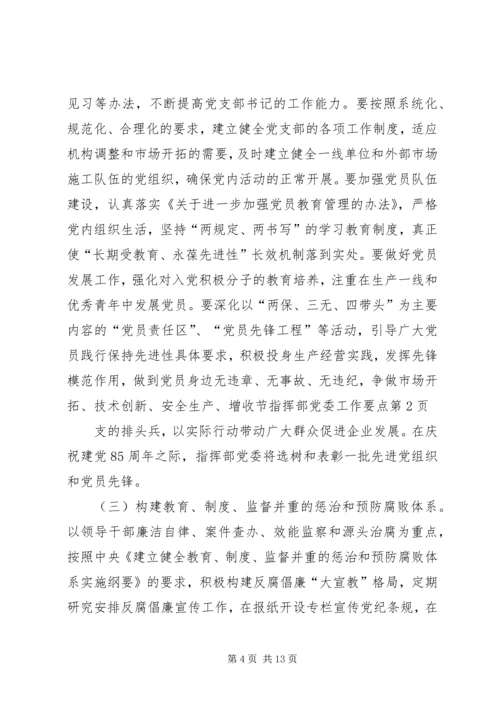 见习等办法，不断提高党支部书记的工作能力。要按照系统化、规范化、合理化的要求，建立健全党支部的各项工作制度，适应机构调整和市场开拓的需要，及时建立健全一线单位和外部市场施工队伍的党组织，确保党内活动的正常开展。要加强党员队伍建设，认真落实《关于进一步加强党员教育管理的办法》，严格党内组织生活，坚持“两规定、两书写”的学习教育制度，真正使“长期受教育、永葆先进性”长效机制落到实处。要做好党员发展工作，强化对入党积极分子的教育培养，注重在生产一线和优秀青年中发展党员。要深化以“两保、三无、四带头”为主要内容的“党员责任区”、“党员先锋工程”等活动，引导广大党员践行保持先进性具体要求，积极投身生产经营实践，发挥先锋模范作用，做到党员身边无违章、无事故、无违纪，争做市场开拓、技术创新、安全生产、增收节指挥部党委工作要点第2页

支的排头兵，以实际行动带动广大群众促进企业发展。在庆祝建党85周年之际，指挥部党委将选树和表彰一批先进党组织和党员先锋。

（三）构建教育、制度、监督并重的惩治和预防腐败体系。以领导干部廉洁自律、案件查办、效能监察和源头治腐为重点，按照中央《建立健全教育、制度、监督并重的惩治和预防腐败体系实施纲要》的要求，积极构建反腐倡廉“大宣教”格局，定期研究安排反腐倡廉宣传工作，在报纸开设专栏宣传党纪条规，在

第4页 共13页